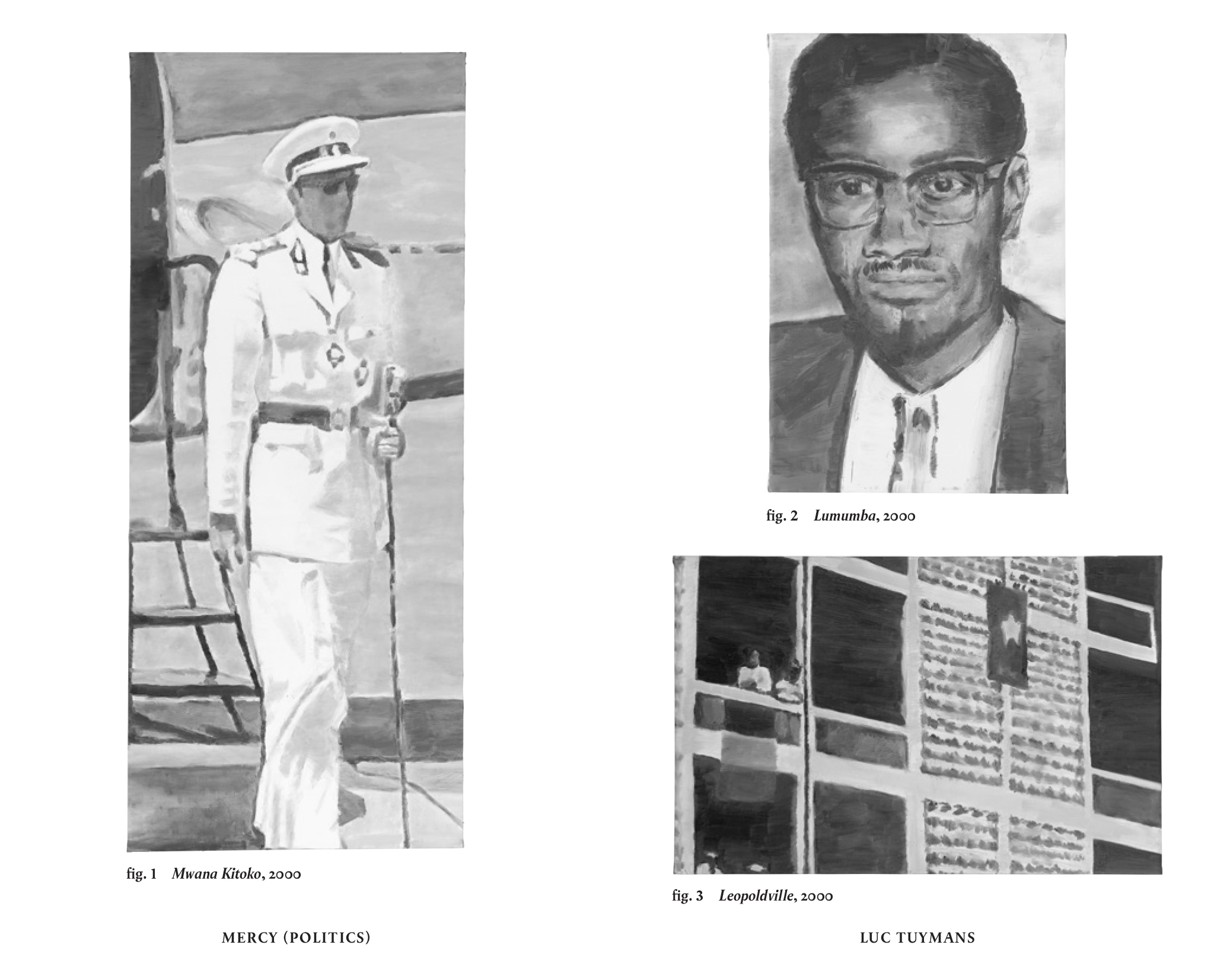 fig. 1 Mwana Kitoko, 2000

MERCY (POLITICS)

fig. 2 Lumumba, 2000

fig. 3 Leopoldville, 2000

LUC TUYMANS